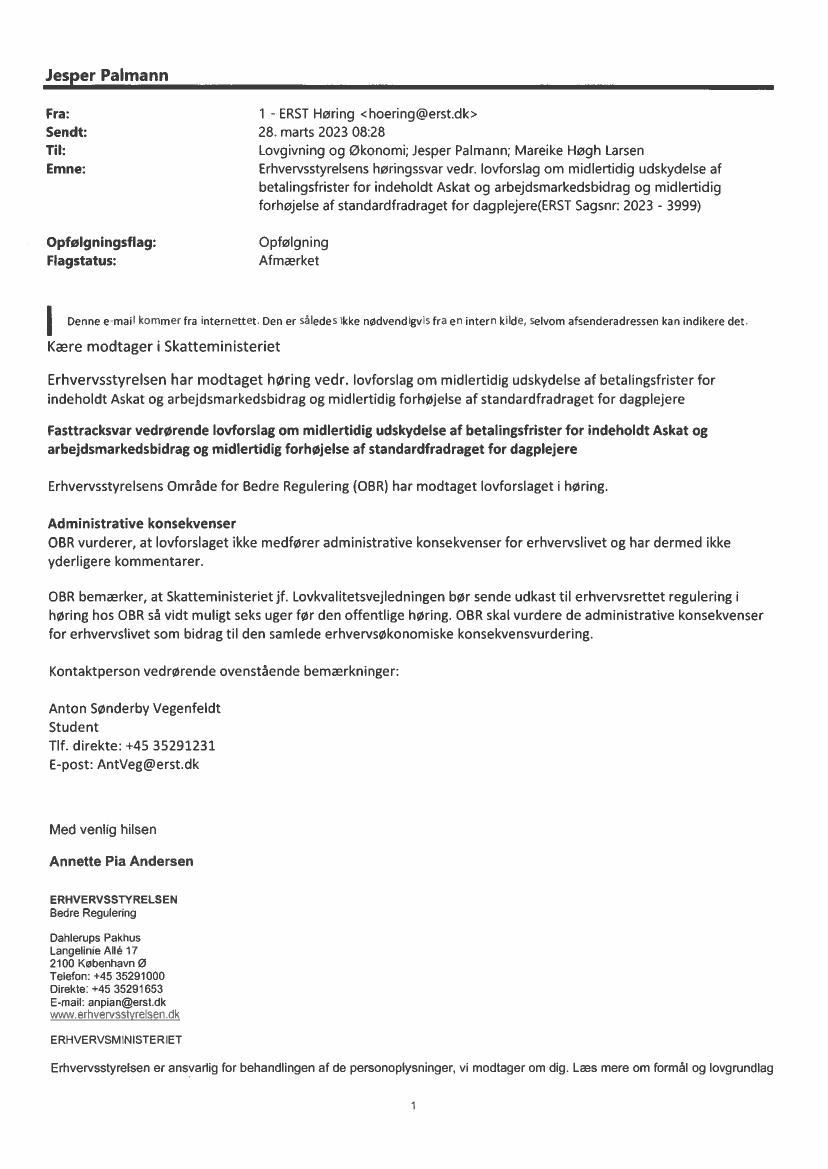 Jesper Palmann

Fra: 1 - ERST Høring <hoering@erst.dk>
Sendt: 28. marts 2023 08:28
Til: Lovgivning og Økonomi; Jesper Palmann; Mareike Høgh Larsen
Emne: Erhvervsstyrelsens høringssvar vedr. lovforslag om midlertidig udskydelse af betalingsfrister for indeholdt Askat og arbejdsmarkedsbidrag og midlertidig forhøjelse af standardfradraget for dagplejere(ERST Sagsnr: 2023 - 3999)

Opfølgningsflag: Opfølgning
Flagstatus: Afmærket

Denne e-mail kommer fra internettet. Den er således ikke nødvendigvis fra en intern kilde, selvom afsenderadressen kan indikere det.

Kære modtager i Skatteministeriet

Erhvervsstyrelsen har modtaget høring vedr. lovforslag om midlertidig udskydelse af betalingsfrister for indeholdt Askat og arbejdsmarkedsbidrag og midlertidig forhøjelse af standardfradraget for dagplejere

Fasttracksvar vedrørende lovforslag om midlertidig udskydelse af betalingsfrister for indeholdt Askat og arbejdsmarkedsbidrag og midlertidig forhøjelse af standardfradraget for dagplejere

Erhvervsstyrelsens Område for Bedre Regulering (OBR) har modtaget lovforslaget i høring.

Administrative konsekvenser
OBR vurderer, at lovforslaget ikke medfører administrative konsekvenser for erhvervslivet og har dermed ikke yderligere kommentarer.

OBR bemærker, at Skatteministeriet jf. Lovkvalitetsvejledningen bør sende udkast til erhvervsrettet regulering i høring hos OBR så vidt muligt seks uger før den offentlige høring. OBR skal vurdere de administrative konsekvenser for erhvervslivet som bidrag til den samlede erhvervsøkonomiske konsekvensvurdering.

Kontaktperson vedrørende ovenstående bemærkninger:

Anton Sønderby Vegenfeldt
Student
Tlf. direkte: +45 35291231
E-post: AntVeg@erst.dk

Med venlig hilsen

Annette Pia Andersen

ERHVERVSSTYRELSEN
Bedre Regulering

Dahlerups Pakhus
Langelinie Allé 17
2100 København Ø
Telefon: +45 35291000
Direkte: +45 35291653
E-mail: anpian@erst.dk
www.erhvervsstyrelsen.dk

ERHVERVSMINISTERIET

Erhvervsstyrelsen er ansvarlig for behandlingen af de personoplysninger, vi modtager om dig. Læs mere om formål og lovgrundlag

1